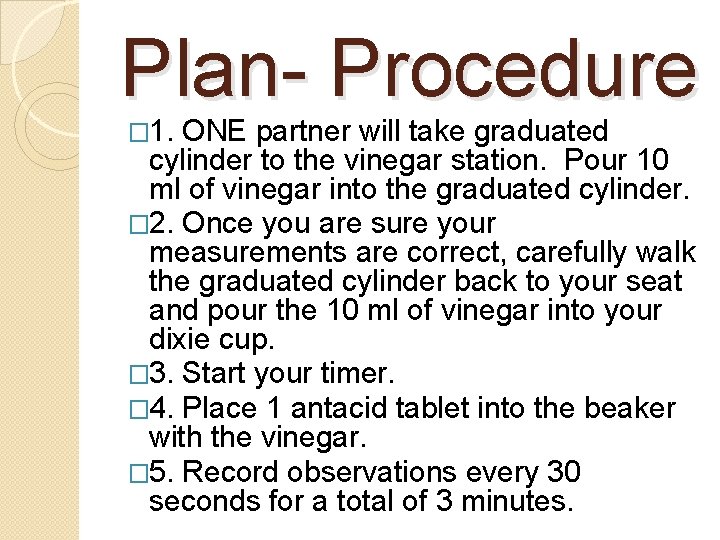 Plan- Procedure

□1. ONE partner will take graduated cylinder to the vinegar station. Pour 10 ml of vinegar into the graduated cylinder.

□2. Once you are sure your measurements are correct, carefully walk the graduated cylinder back to your seat and pour the 10 ml of vinegar into your dixie cup.

□3. Start your timer.

□4. Place 1 antacid tablet into the beaker with the vinegar.

□5. Record observations every 30 seconds for a total of 3 minutes.